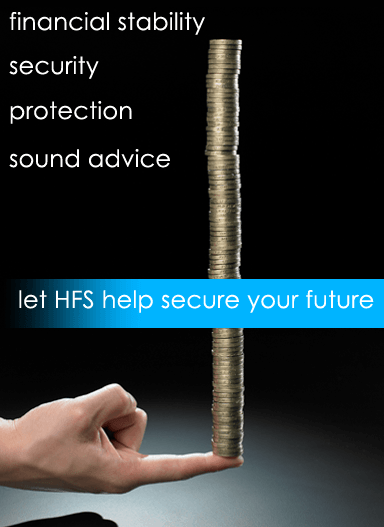 financial stability

security

protection

sound advice

let HFS help secure your future